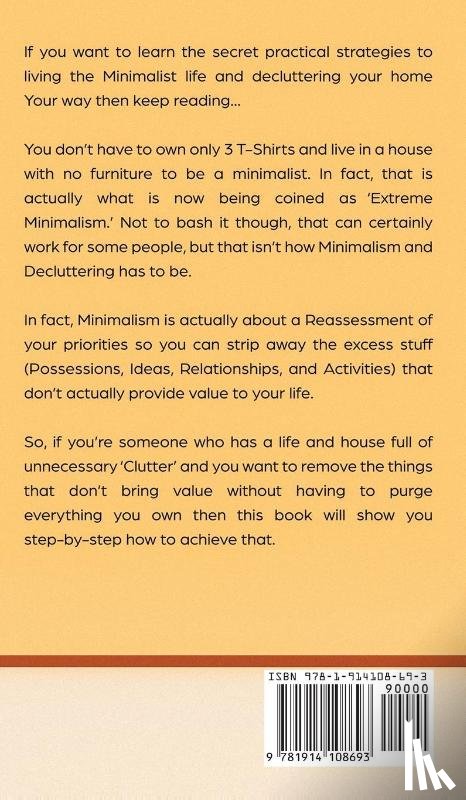 If you want to learn the secret practical strategies to living the Minimalist life and decluttering your home Your way then keep reading...

You don't have to own only 3 T-Shirts and live in a house with no furniture to be a minimalist. In fact, that is actually what is now being coined as 'Extreme Minimalism.' Not to bash it though, that can certainly work for some people, but that isn't how Minimalism and Decluttering has to be.

In fact, Minimalism is actually about a Reassessment of your priorities so you can strip away the excess stuff (Possessions, Ideas, Relationships, and Activities) that don't actually provide value to your life.

So, if you're someone who has a life and house full of unnecessary 'Clutter' and you want to remove the things that don't bring value without having to purge everything you own then this book will show you step-by-step how to achieve that.

ISBN 978-1-914108-69-3

90000

9 781914 108693